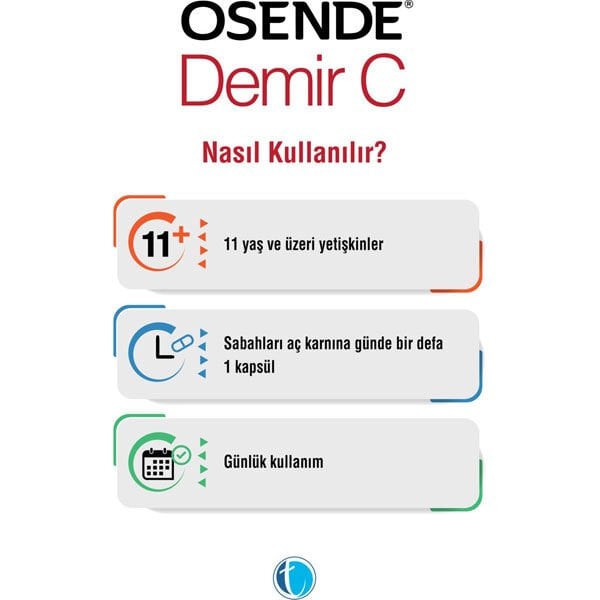 OSENDE®
Demir C

Nasıl Kullanılır?

11+

11 yaş ve üzeri yetişkinler

Sabahları aç karnına günde bir defa 1 kapsül

Günlük kullanım